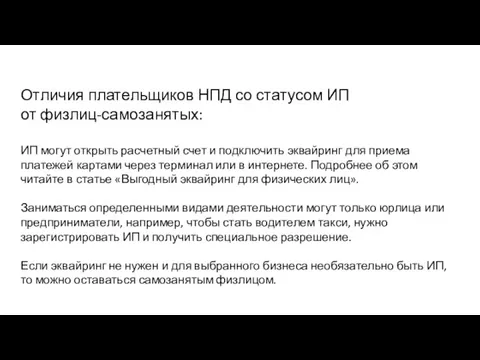 Отличия плательщиков НПД со статусом ИП от физлиц-самозанятых:

ИП могут открыть расчетный счет и подключить эквайринг для приема платежей картами через терминал или в интернете. Подробнее об этом читайте в статье «Выгодный эквайринг для физических лиц».

Заниматься определенными видами деятельности могут только юрлица или предприниматели, например, чтобы стать водителем такси, нужно зарегистрировать ИП и получить специальное разрешение.

Если эквайринг не нужен и для выбранного бизнеса необязательно быть ИП, то можно оставаться самозанятым физлицом.